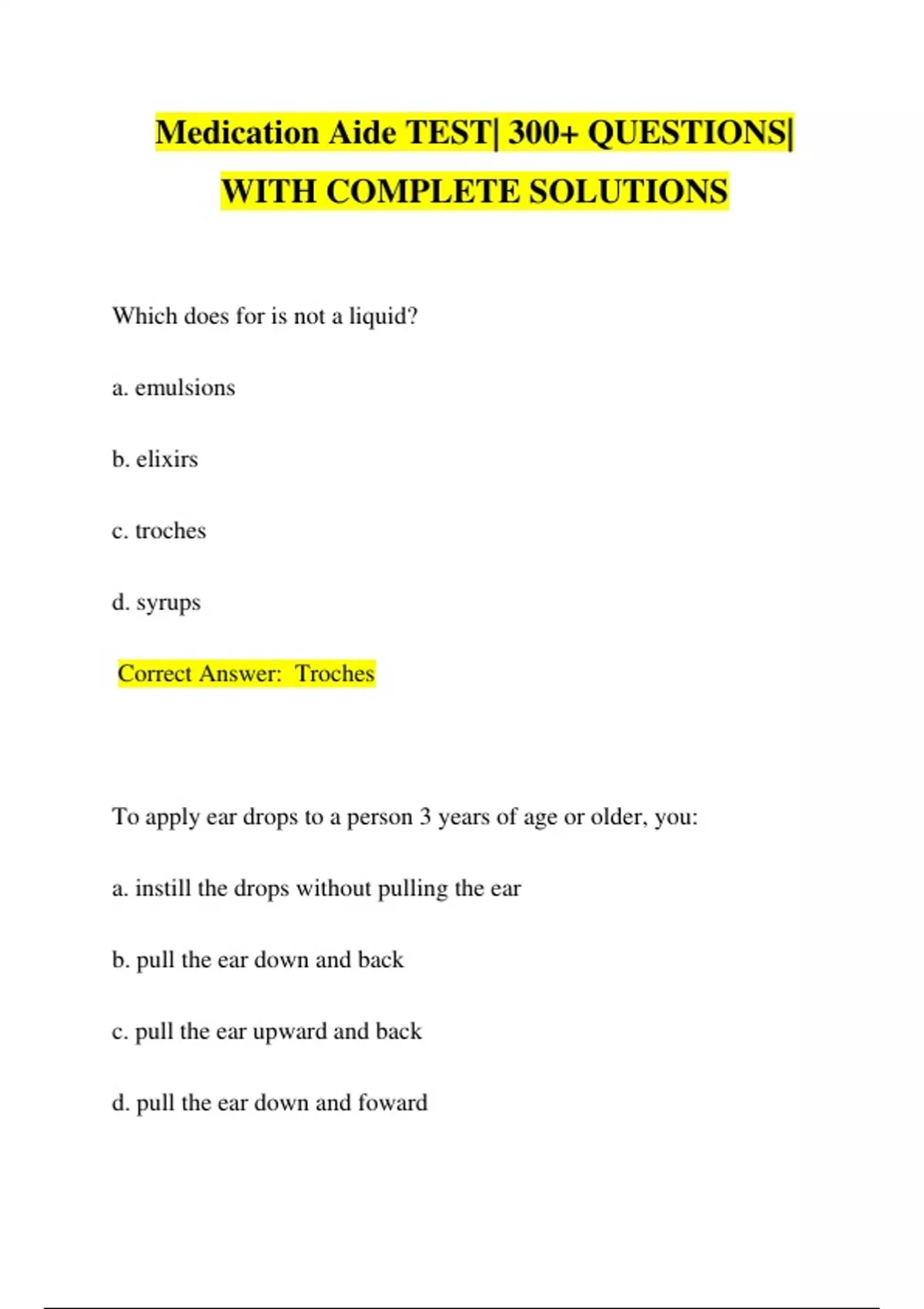 Medication Aide TEST| 300+ QUESTIONS| WITH COMPLETE SOLUTIONS

Which does for is not a liquid?

a. emulsions

b. elixirs

c. troches

d. syrups

Correct Answer: Troches

To apply ear drops to a person 3 years of age or older, you:

a. instill the drops without pulling the ear

b. pull the ear down and back

c. pull the ear upward and back

d. pull the ear down and foward